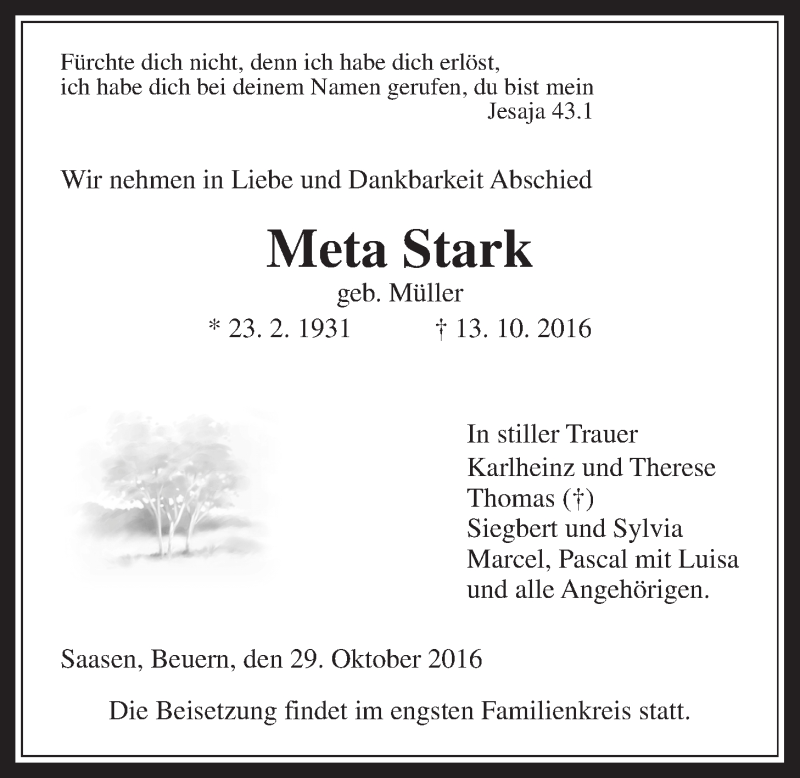 Fürchte dich nicht, denn ich habe dich erlöst, ich habe dich bei deinem Namen gerufen, du bist mein
Jesaja 43.1

Wir nehmen in Liebe und Dankbarkeit Abschied

Meta Stark

geb. Müller

* 23. 2. 1931 † 13. 10. 2016

In stiller Trauer
Karlheinz und Therese
Thomas (†)
Siegbert und Sylvia
Marcel, Pascal mit Luisa
und alle Angehörigen.

Saasen, Beuern, den 29. Oktober 2016

Die Beisetzung findet im engsten Familienkreis statt.